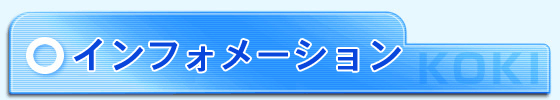 インフォメーション
KOKI